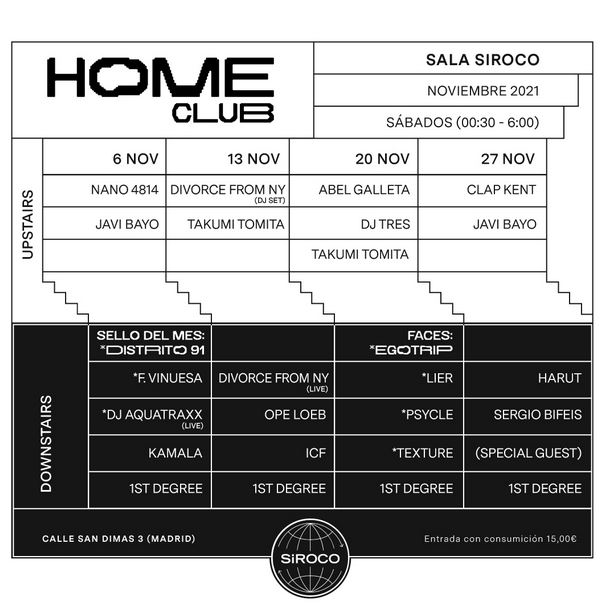 HOME CLUB

SALA SIROCO

NOVIEMBRE 2021

SÁBADOS (00:30 - 6:00)

UPSTAIRS

| 6 NOV | 13 NOV | 20 NOV | 27 NOV |
|---|---|---|---|
| NANO 4814 | DIVORCE FROM NY (DJ SET) | ABEL GALLETA | CLAP KENT |
| JAVI BAYO | TAKUMI TOMITA | DJ TRES | JAVI BAYO |
| | | TAKUMI TOMITA | |

DOWNSTAIRS

| SELLO DEL MES: *DISTRITO 91 | | FACES: *EGOTRIP | |
|---|---|---|---|
| *F. VINUESA | DIVORCE FROM NY (LIVE) | *LIER | HARUT |
| *DJ AQUATRAXX (LIVE) | OPE LOEB | *PSYCLE | SERGIO BIFEIS |
| KAMALA | ICF | *TEXTURE | (SPECIAL GUEST) |
| 1ST DEGREE | 1ST DEGREE | 1ST DEGREE | 1ST DEGREE |

CALLE SAN DIMAS 3 (MADRID)

SIROCO

Entrada con consumición 15,00€